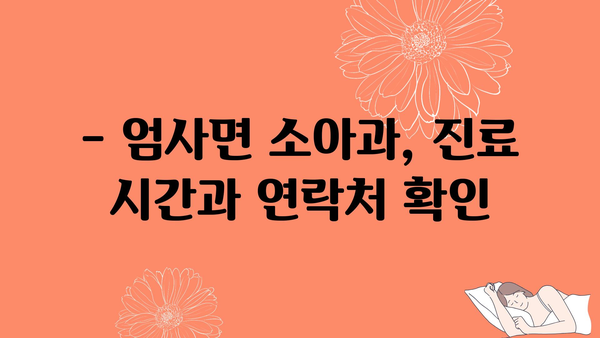 - 엄사면 소아과, 진료 시간과 연락처 확인